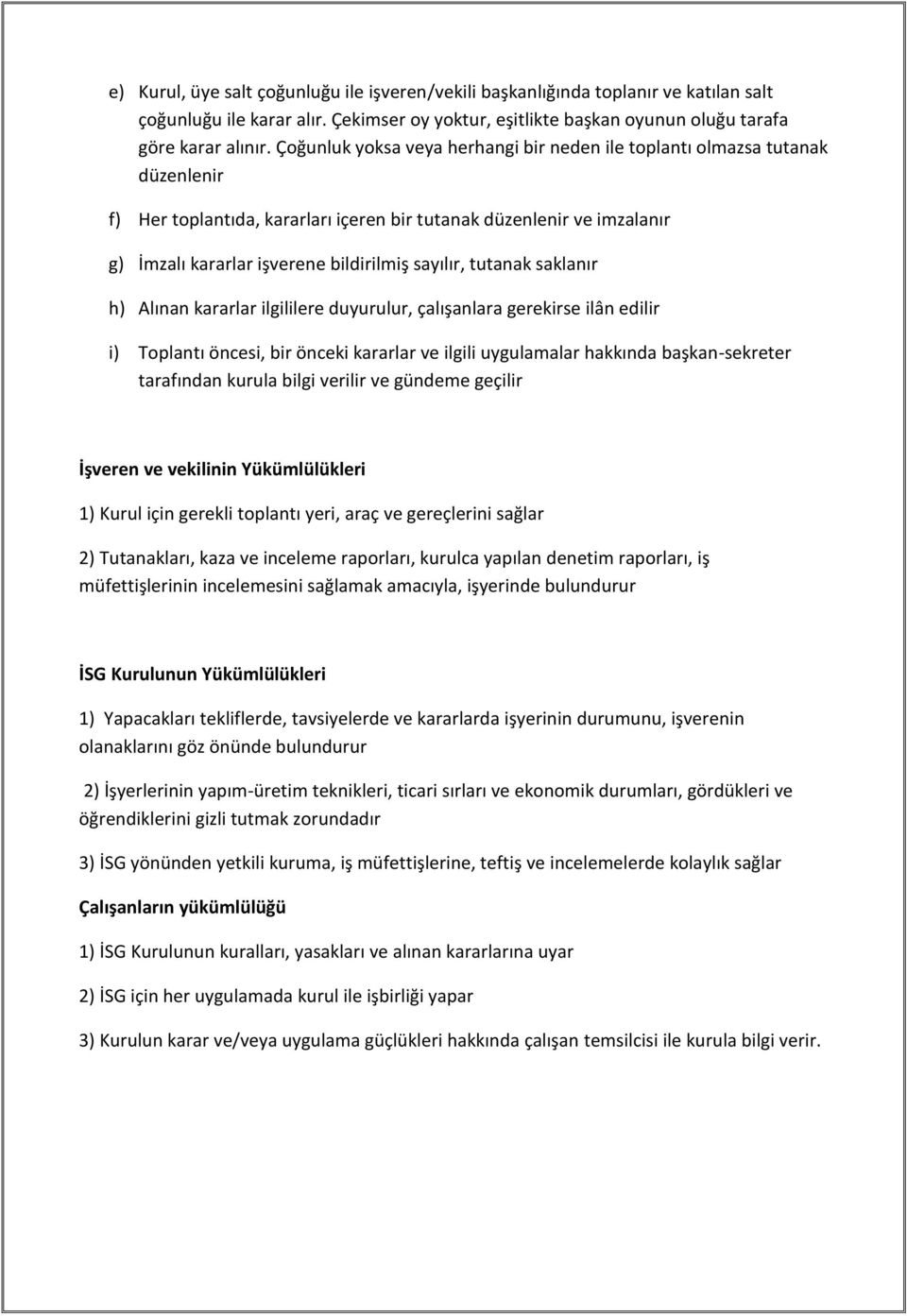 e) Kurul, üye salt çoğunluğu ile işveren/vekili başkanlığında toplanır ve katılan salt çoğunluğu ile karar alır. Çekimser oy yoktur, eşitlikte başkan oyunun oluğu tarafa göre karar alınır. Çoğunluk yoksa veya herhangi bir neden ile toplantı olmazsa tutanak düzenlenir

f) Her toplantıda, kararları içeren bir tutanak düzenlenir ve imzalanır

g) İmzalı kararlar işverene bildirilmiş sayılır, tutanak saklanır

h) Alınan kararlar ilgililere duyurulur, çalışanlara gerekirse ilân edilir

i) Toplantı öncesi, bir önceki kararlar ve ilgili uygulamalar hakkında başkan-sekreter tarafından kurula bilgi verilir ve gündeme geçilir

İşveren ve vekilinin Yükümlülükleri

1) Kurul için gerekli toplantı yeri, araç ve gereçlerini sağlar

2) Tutanakları, kaza ve inceleme raporları, kurulca yapılan denetim raporları, iş müfettişlerinin incelemesini sağlamak amacıyla, işyerinde bulundurur

İSG Kurulunun Yükümlülükleri

1) Yapacakları tekliflerde, tavsiyelerde ve kararlarda işyerinin durumunu, işverenin olanaklarını göz önünde bulundurur

2) İşyerlerinin yapım-üretim teknikleri, ticari sırları ve ekonomik durumları, gördükleri ve öğrendiklerini gizli tutmak zorundadır

3) İSG yönünden yetkili kuruma, iş müfettişlerine, teftiş ve incelemelerde kolaylık sağlar

Çalışanların yükümlülüğü

1) İSG Kurulunun kuralları, yasakları ve alınan kararlarına uyar

2) İSG için her uygulamada kurul ile işbirliği yapar

3) Kurulun karar ve/veya uygulama güçlükleri hakkında çalışan temsilcisi ile kurula bilgi verir.